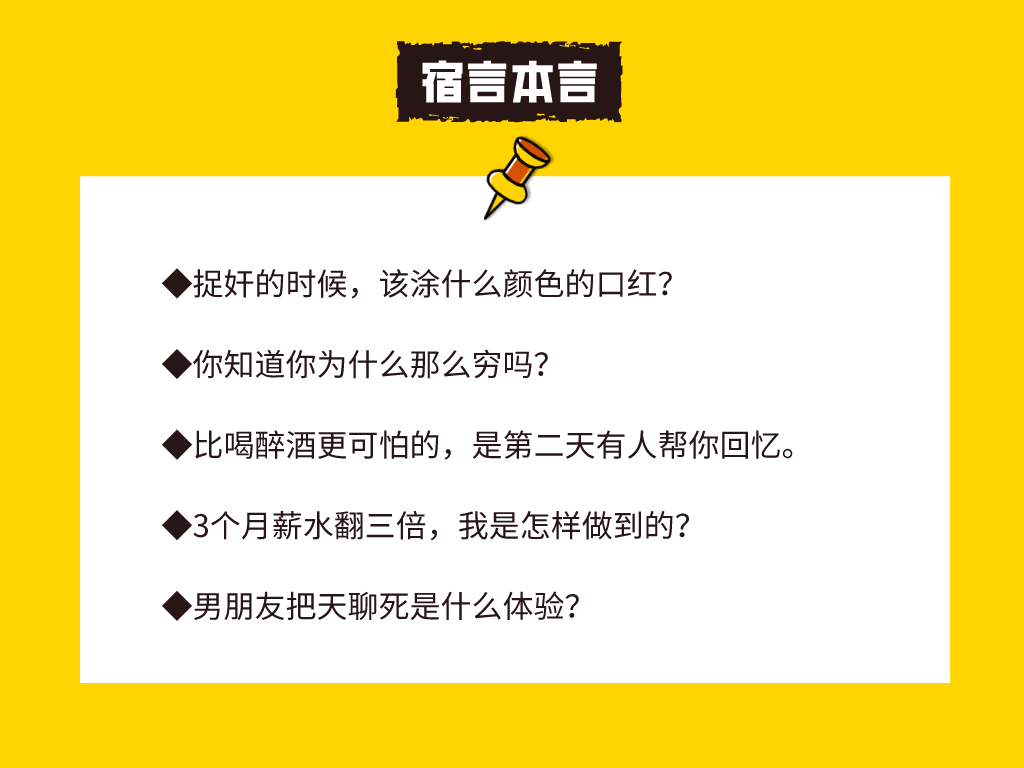 宿言本言

◆捉奸的时候，该涂什么颜色的口红？

◆你知道你为什么那么穷吗？

◆比喝醉酒更可怕的，是第二天有人帮你回忆。

◆3个月薪水翻三倍，我是怎样做到的？

◆男朋友把天聊死是什么体验？